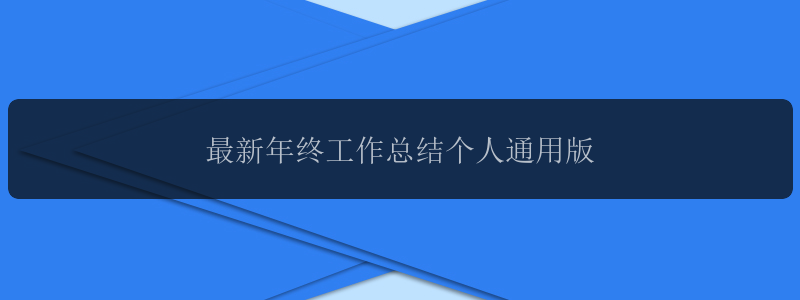 最新年终工作总结个人通用版